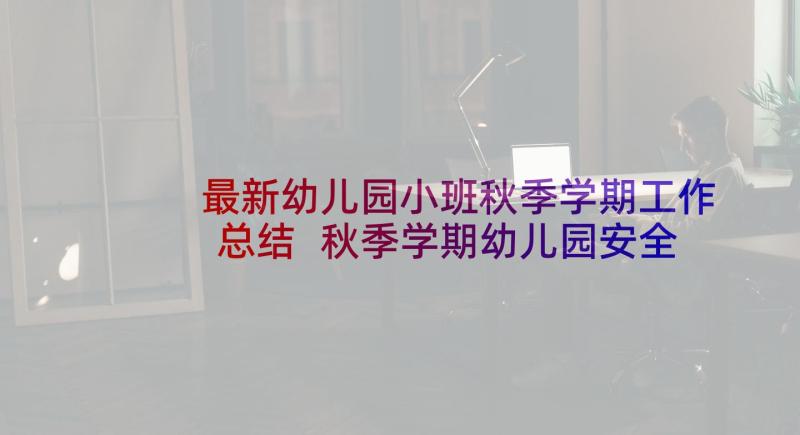 最新幼儿园小班秋季学期工作总结 秋季学期幼儿园安全